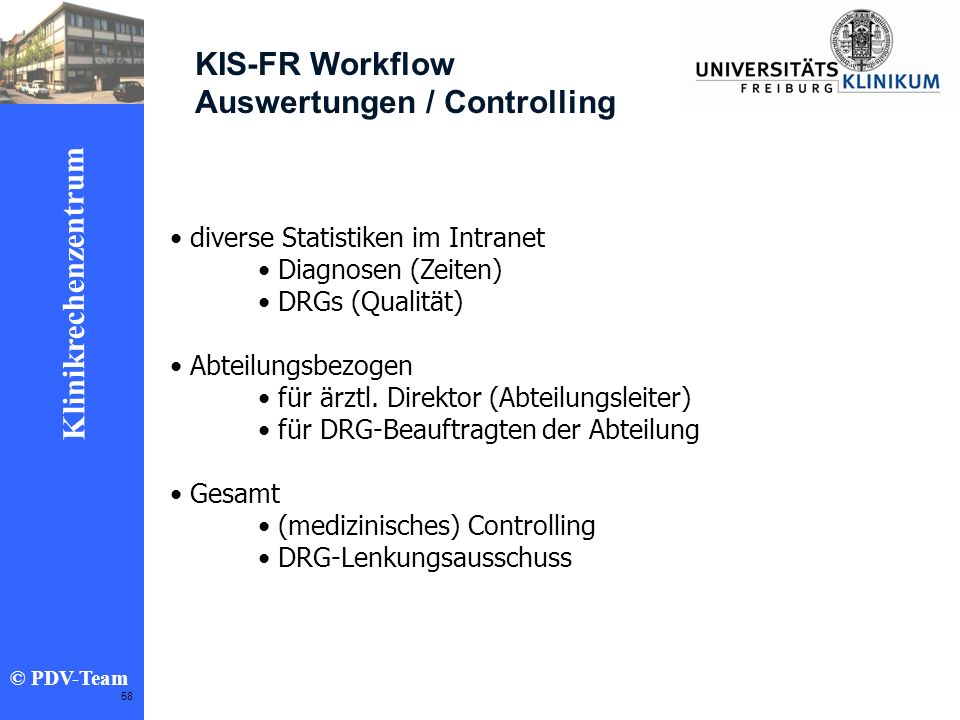 KIS-FR Workflow
Auswertungen / Controlling

UNIVERSITÄTS KLINIKUM
FREIBURG

Klinikrechenzentrum

• diverse Statistiken im Intranet
• Diagnosen (Zeiten)
• DRGs (Qualität)

• Abteilungsbezogen
• für ärztl. Direktor (Abteilungsleiter)
• für DRG-Beauftragten der Abteilung

• Gesamt
• (medizinisches) Controlling
• DRG-Lenkungsausschuss

© PDV-Team
58